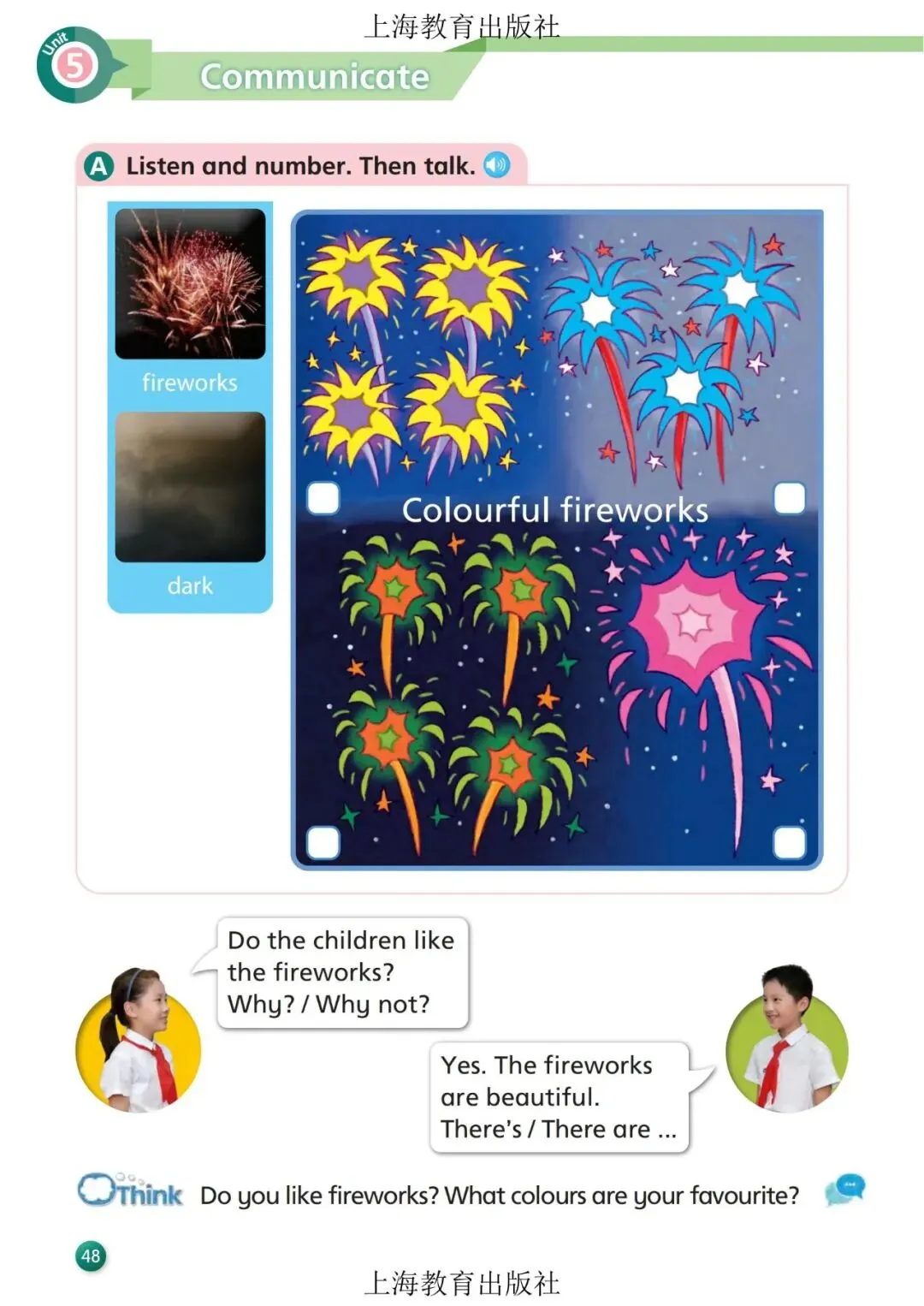 上海教育出版社

Unit 5

Communicate

A Listen and number. Then talk.

fireworks

dark

Colourful fireworks

☐ ☐ ☐ ☐

Do the children like the fireworks? Why? / Why not?

Yes. The fireworks are beautiful. There's / There are ...

Think Do you like fireworks? What colours are your favourite?

48

上海教育出版社